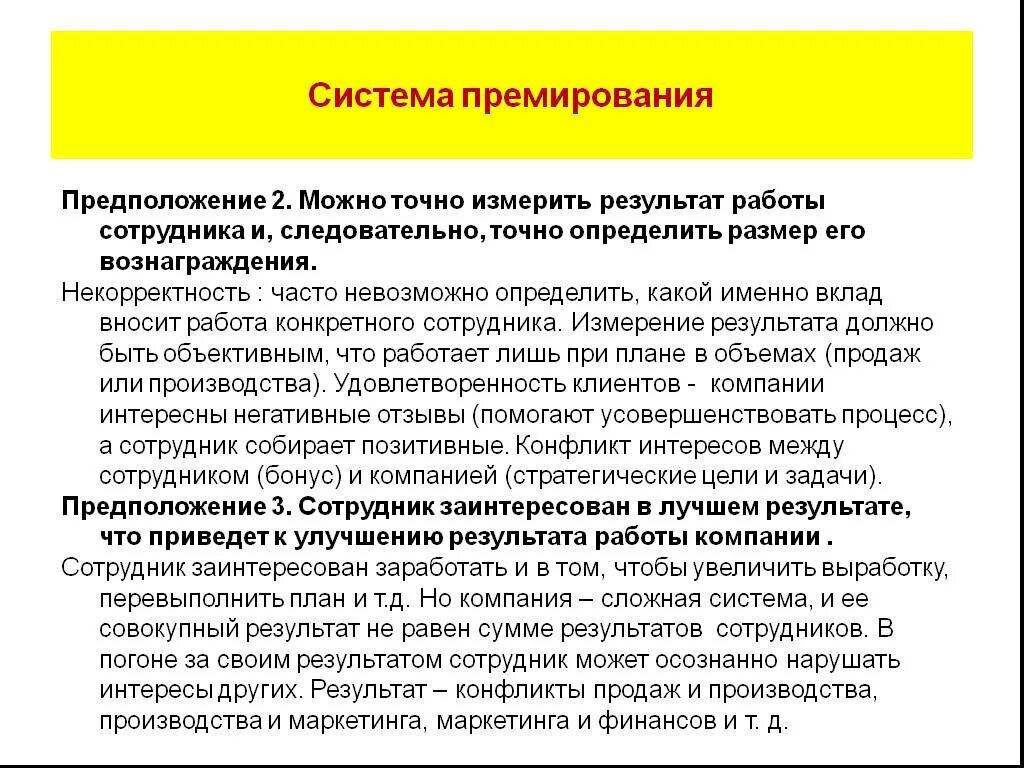 Система премирования

Предположение 2. Можно точно измерить результат работы сотрудника и, следовательно, точно определить размер его вознаграждения.

Некорректность : часто невозможно определить, какой именно вклад вносит работа конкретного сотрудника. Измерение результата должно быть объективным, что работает лишь при плане в объемах (продаж или производства). Удовлетворенность клиентов - компании интересны негативные отзывы (помогают усовершенствовать процесс), а сотрудник собирает позитивные. Конфликт интересов между сотрудником (бонус) и компанией (стратегические цели и задачи).

Предположение 3. Сотрудник заинтересован в лучшем результате, что приведет к улучшению результата работы компании .

Сотрудник заинтересован заработать и в том, чтобы увеличить выработку, перевыполнить план и т.д. Но компания – сложная система, и ее совокупный результат не равен сумме результатов сотрудников. В погоне за своим результатом сотрудник может осознанно нарушать интересы других. Результат – конфликты продаж и производства, производства и маркетинга, маркетинга и финансов и т. д.